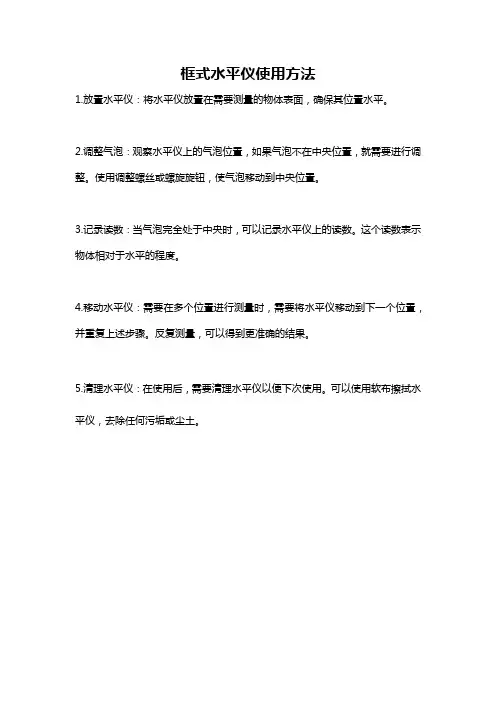 框式水平仪使用方法

1.放置水平仪：将水平仪放置在需要测量的物体表面，确保其位置水平。

2.调整气泡：观察水平仪上的气泡位置，如果气泡不在中央位置，就需要进行调整。使用调整螺丝或螺旋旋钮，使气泡移动到中央位置。

3.记录读数：当气泡完全处于中央时，可以记录水平仪上的读数。这个读数表示物体相对于水平的程度。

4.移动水平仪：需要在多个位置进行测量时，需要将水平仪移动到下一个位置，并重复上述步骤。反复测量，可以得到更准确的结果。

5.清理水平仪：在使用后，需要清理水平仪以便下次使用。可以使用软布擦拭水平仪，去除任何污垢或尘土。